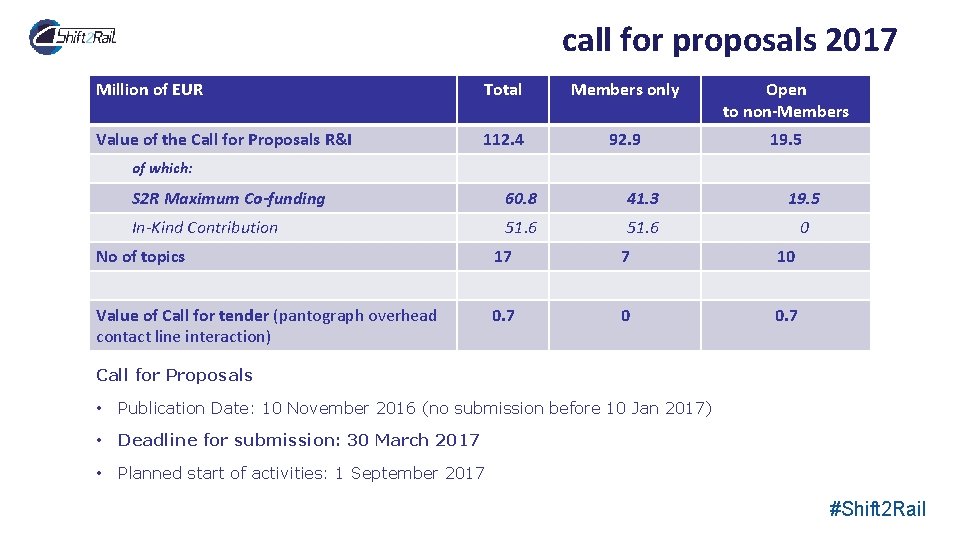 Shift2Rail

call for proposals 2017

| Million of EUR | Total | Members only | Open to non-Members |
|---|---|---|---|
| Value of the Call for Proposals R&I | 112.4 | 92.9 | 19.5 |
| of which: | | | |
| S2R Maximum Co-funding | 60.8 | 41.3 | 19.5 |
| In-Kind Contribution | 51.6 | 51.6 | 0 |
| No of topics | 17 | 7 | 10 |
| | | | |
| Value of Call for tender (pantograph overhead contact line interaction) | 0.7 | 0 | 0.7 |

Call for Proposals

• Publication Date: 10 November 2016 (no submission before 10 Jan 2017)

• Deadline for submission: 30 March 2017

• Planned start of activities: 1 September 2017

#Shift2Rail